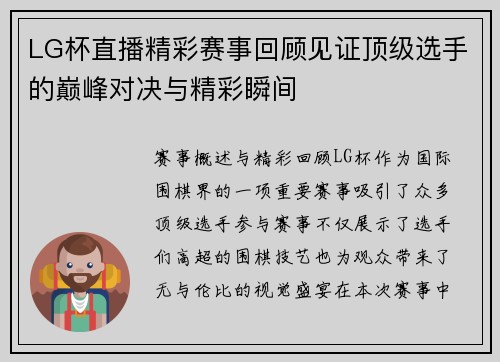 LG杯直播精彩赛事回顾见证顶级选手的巅峰对决与精彩瞬间

赛事概述与精彩回顾LG杯作为国际围棋界的一项重要赛事吸引了众多顶级选手参与赛事不仅展示了选手们高超的围棋技艺也为观众带来了无与伦比的视觉盛宴在本次赛事中